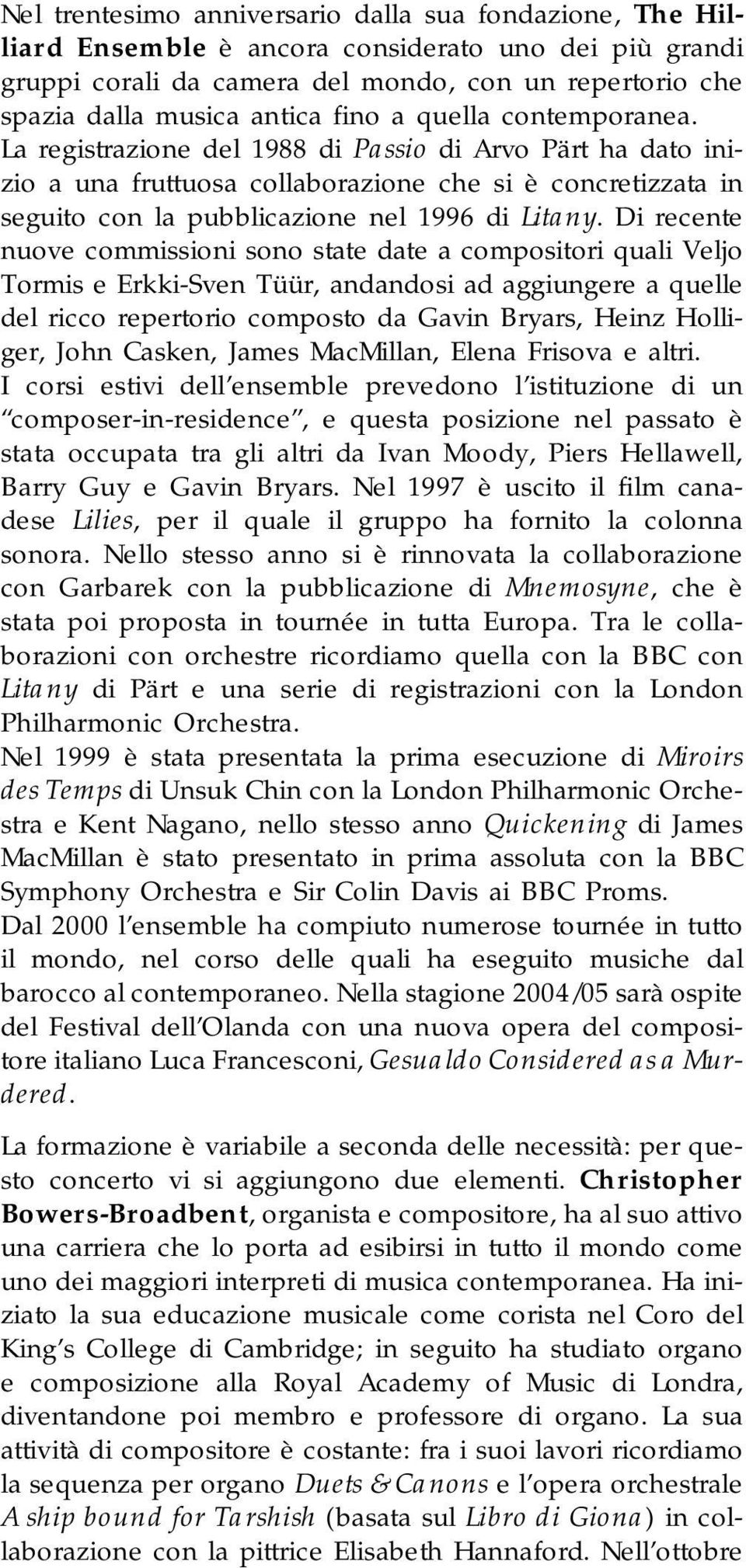 Nel trentesimo anniversario dalla sua fondazione, The Hilliard Ensemble è ancora considerato uno dei più grandi gruppi corali da camera del mondo, con un repertorio che spazia dalla musica antica fino a quella contemporanea. La registrazione del 1988 di Passio di Arvo Pärt ha dato inizio a una fruttuosa collaborazione che si è concretizzata in seguito con la pubblicazione nel 1996 di Litany. Di recente nuove commissioni sono state date a compositori quali Veljo Tormis e Erkki-Sven Tüür, andandosi ad aggiungere a quelle del ricco repertorio composto da Gavin Bryars, Heinz Holliger, John Casken, James MacMillan, Elena Frisova e altri. I corsi estivi dell'ensemble prevedono l'istituzione di un "composer-in-residence", e questa posizione nel passato è stata occupata tra gli altri da Ivan Moody, Piers Hellawell, Barry Guy e Gavin Bryars. Nel 1997 è uscito il film canadese Lilies, per il quale il gruppo ha fornito la colonna sonora. Nello stesso anno si è rinnovata la collaborazione con Garbarek con la pubblicazione di Mnemosyne, che è stata poi proposta in tournée in tutta Europa. Tra le collaborazioni con orchestre ricordiamo quella con la BBC con Litany di Pärt e una serie di registrazioni con la London Philharmonic Orchestra.
Nel 1999 è stata presentata la prima esecuzione di Miroirs des Temps di Unsuk Chin con la London Philharmonic Orchestra e Kent Nagano, nello stesso anno Quickening di James MacMillan è stato presentato in prima assoluta con la BBC Symphony Orchestra e Sir Colin Davis ai BBC Proms.
Dal 2000 l'ensemble ha compiuto numerose tournée in tutto il mondo, nel corso delle quali ha eseguito musiche dal barocco al contemporaneo. Nella stagione 2004/05 sarà ospite del Festival dell'Olanda con una nuova opera del compositore italiano Luca Francesconi, Gesualdo Considered as a Murdered.

La formazione è variabile a seconda delle necessità: per questo concerto vi si aggiungono due elementi. Christopher Bowers-Broadbent, organista e compositore, ha al suo attivo una carriera che lo porta ad esibirsi in tutto il mondo come uno dei maggiori interpreti di musica contemporanea. Ha iniziato la sua educazione musicale come corista nel Coro del King's College di Cambridge; in seguito ha studiato organo e composizione alla Royal Academy of Music di Londra, diventandone poi membro e professore di organo. La sua attività di compositore è costante: fra i suoi lavori ricordiamo la sequenza per organo Duets & Canons e l'opera orchestrale A ship bound for Tarshish (basata sul Libro di Giona) in collaborazione con la pittrice Elisabeth Hannaford. Nell'ottobre